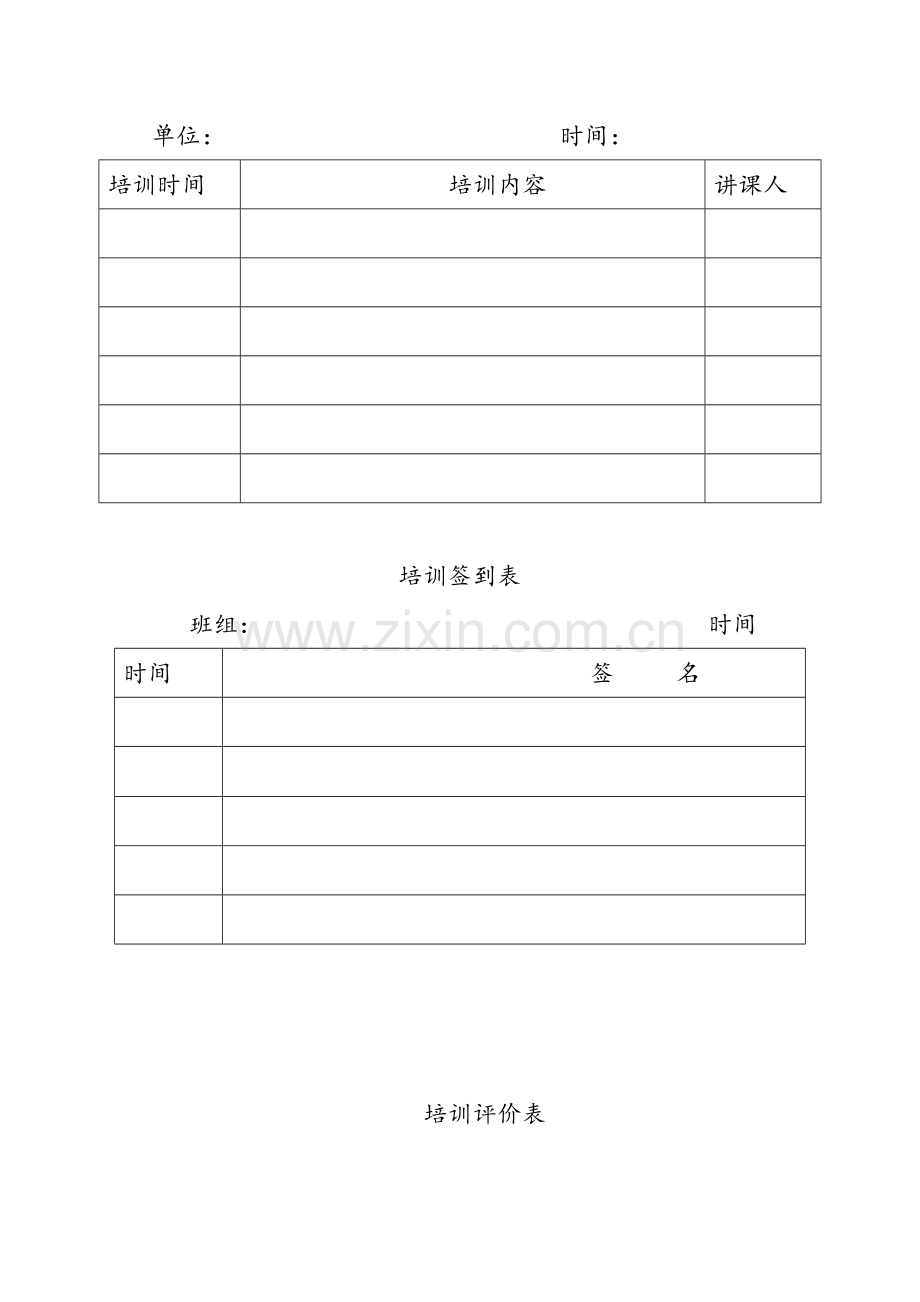 单位：                    时间：

| 培训时间 | 培训内容 | 讲课人 |
|---|---|---|
|  |  |  |
|  |  |  |
|  |  |  |
|  |  |  |
|  |  |  |
|  |  |  |

培训签到表

班组：                    时间

| 时间 | 签 名 |
|---|---|
|  |  |
|  |  |
|  |  |
|  |  |
|  |  |

培训评价表

www.zixin.com.cn